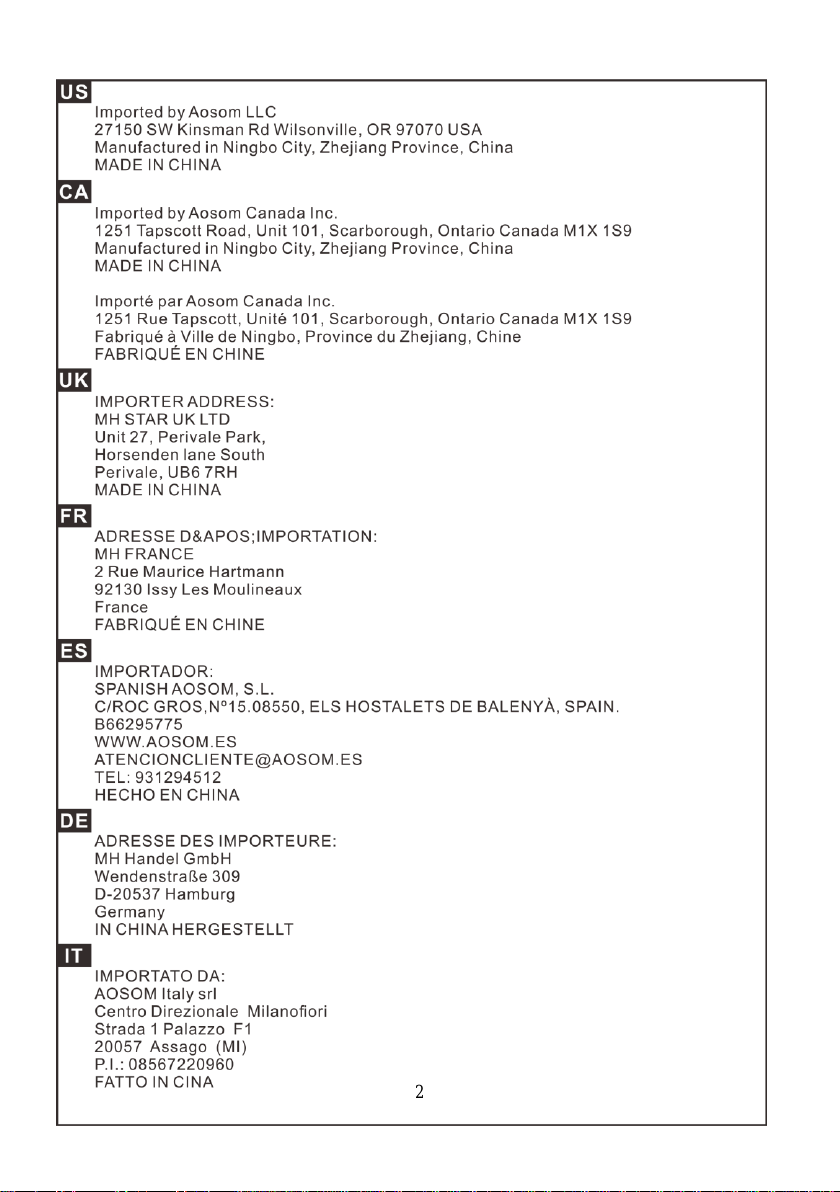 US
Imported by Aosom LLC
27150 SW Kinsman Rd Wilsonville, OR 97070 USA
Manufactured in Ningbo City, Zhejiang Province, China
MADE IN CHINA

CA
Imported by Aosom Canada Inc.
1251 Tapscott Road, Unit 101, Scarborough, Ontario Canada M1X 1S9
Manufactured in Ningbo City, Zhejiang Province, China
MADE IN CHINA

Importé par Aosom Canada Inc.
1251 Rue Tapscott, Unité 101, Scarborough, Ontario Canada M1X 1S9
Fabriqué à Ville de Ningbo, Province du Zhejiang, Chine
FABRIQUÉ EN CHINE

UK
IMPORTER ADDRESS:
MH STAR UK LTD
Unit 27, Perivale Park,
Horsenden lane South
Perivale, UB6 7RH
MADE IN CHINA

FR
ADRESSE D&APOS;IMPORTATION:
MH FRANCE
2 Rue Maurice Hartmann
92130 Issy Les Moulineaux
France
FABRIQUÉ EN CHINE

ES
IMPORTADOR:
SPANISH AOSOM, S.L.
C/ROC GROS,Nº15.08550, ELS HOSTALETS DE BALENYÀ, SPAIN.
B66295775
WWW.AOSOM.ES
ATENCIONCLIENTE@AOSOM.ES
TEL: 931294512
HECHO EN CHINA

DE
ADRESSE DES IMPORTEURE:
MH Handel GmbH
Wendenstraße 309
D-20537 Hamburg
Germany
IN CHINA HERGESTELLT

IT
IMPORTATO DA:
AOSOM Italy srl
Centro Direzionale Milanofiori
Strada 1 Palazzo F1
20057 Assago (MI)
P.I.: 08567220960
FATTO IN CINA

2